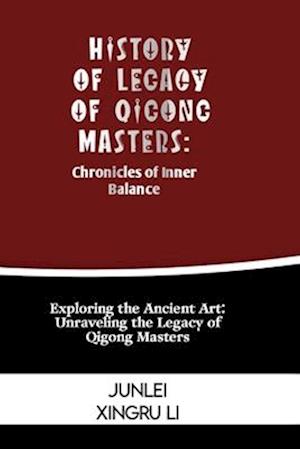 HISTORY OF LEGACY OF QIGONG MASTERS: Chronicles of Inner Balance

Exploring the Ancient Art: Unraveling the Legacy of Qigong Masters

JUNLEI XINGRU LI